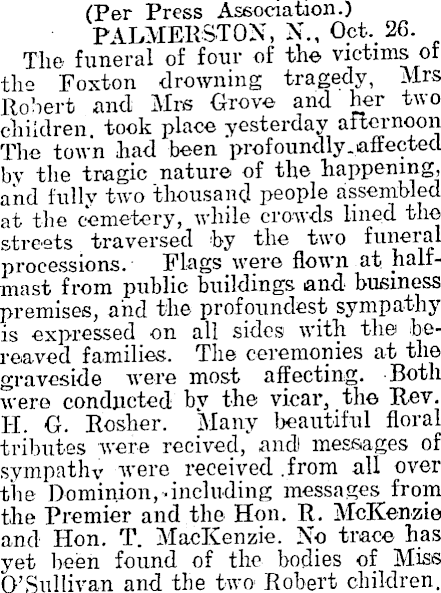 (Per Press Association.)
PALMERSTON, N., Oct. 26.

The funeral of four of the victims of the Foxton drowning tragedy, Mrs Robert and Mrs Grove and her two children, took place yesterday afternoon The town had been profoundly affected by the tragic nature of the happening, and fully two thousand people assembled at the cemetery, while crowds lined the streets traversed by the two funeral processions. Flags were flown at half-mast from public buildings and business premises, and the profoundest sympathy is expressed on all sides with the bereaved families. The ceremonies at the graveside were most affecting. Both were conducted by the vicar, the Rev. H. G. Rosher. Many beautiful floral tributes were recived, and messages of sympathy were received from all over the Dominion, including messages from the Premier and the Hon. R. McKenzie and Hon. T. MacKenzie. No trace has yet been found of the bodies of Miss O'Sullivan and the two Robert children.